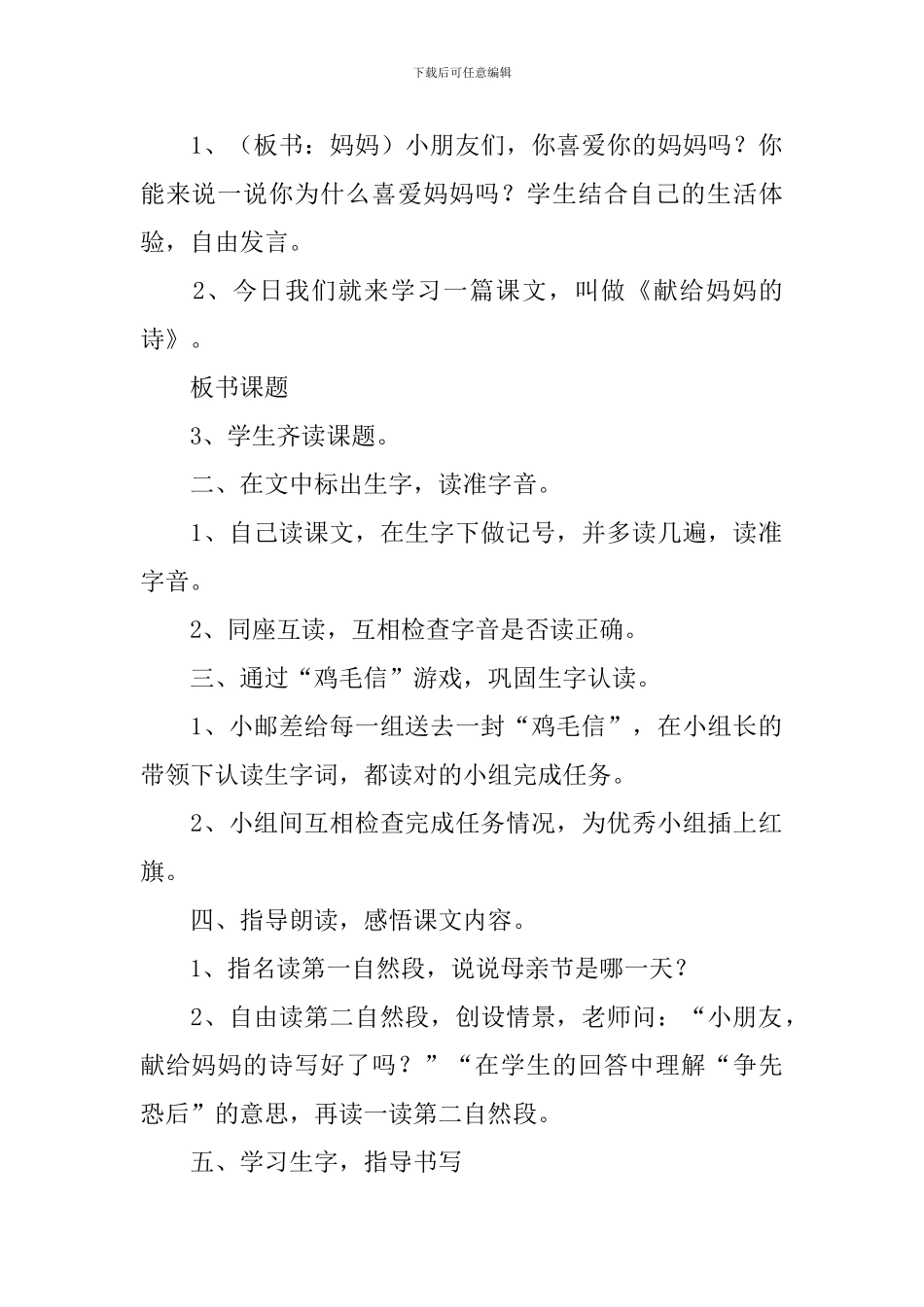 下载后可任意编辑

1、（板书：妈妈）小朋友们，你喜爱你的妈妈吗？你能来说一说你为什么喜爱妈妈吗？学生结合自己的生活体验，自由发言。

2、今日我们就来学习一篇课文，叫做《献给妈妈的诗》。

板书课题

3、学生齐读课题。

二、在文中标出生字，读准字音。

1、自己读课文，在生字下做记号，并多读几遍，读准字音。

2、同座互读，互相检查字音是否读正确。

三、通过“鸡毛信”游戏，巩固生字认读。

1、小邮差给每一组送去一封“鸡毛信”，在小组长的带领下认读生字词，都读对的小组完成任务。

2、小组间互相检查完成任务情况，为优秀小组插上红旗。

四、指导朗读，感悟课文内容。

1、指名读第一自然段，说说母亲节是哪一天？

2、自由读第二自然段，创设情景，老师问：“小朋友，献给妈妈的诗写好了吗？”“在学生的回答中理解“争先恐后”的意思，再读一读第二自然段。

五、学习生字，指导书写